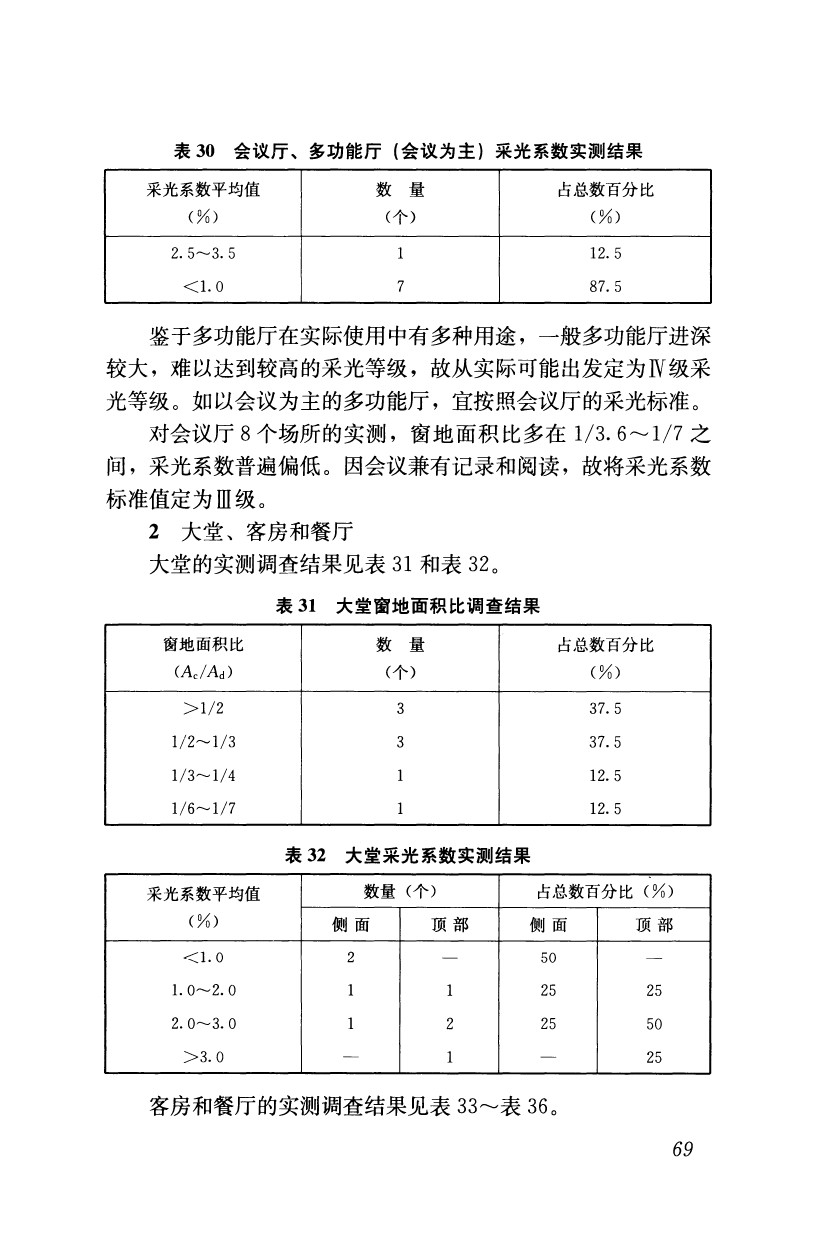 表 30　会议厅、多功能厅（会议为主）采光系数实测结果

| 采光系数平均值（%） | 数　量（个） | 占总数百分比（%） |
|---|---|---|
| 2.5～3.5 | 1 | 12.5 |
| <1.0 | 7 | 87.5 |

鉴于多功能厅在实际使用中有多种用途，一般多功能厅进深较大，难以达到较高的采光等级，故从实际可能出发定为Ⅳ级采光等级。如以会议为主的多功能厅，宜按照会议厅的采光标准。

对会议厅 8 个场所的实测，窗地面积比多在 1/3.6～1/7 之间，采光系数普遍偏低。因会议兼有记录和阅读，故将采光系数标准值定为Ⅲ级。

2　大堂、客房和餐厅

大堂的实测调查结果见表 31 和表 32。

表 31　大堂窗地面积比调查结果

| 窗地面积比（$A_c/A_d$） | 数　量（个） | 占总数百分比（%） |
|---|---|---|
| >1/2 | 3 | 37.5 |
| 1/2～1/3 | 3 | 37.5 |
| 1/3～1/4 | 1 | 12.5 |
| 1/6～1/7 | 1 | 12.5 |

表 32　大堂采光系数实测结果

| 采光系数平均值（%） | 数量（个） 侧 面 | 数量（个） 顶 部 | 占总数百分比（%） 侧 面 | 占总数百分比（%） 顶 部 |
|---|---|---|---|---|
| <1.0 | 2 | — | 50 | — |
| 1.0～2.0 | 1 | 1 | 25 | 25 |
| 2.0～3.0 | 1 | 2 | 25 | 50 |
| >3.0 | — | 1 | — | 25 |

客房和餐厅的实测调查结果见表 33～表 36。

69